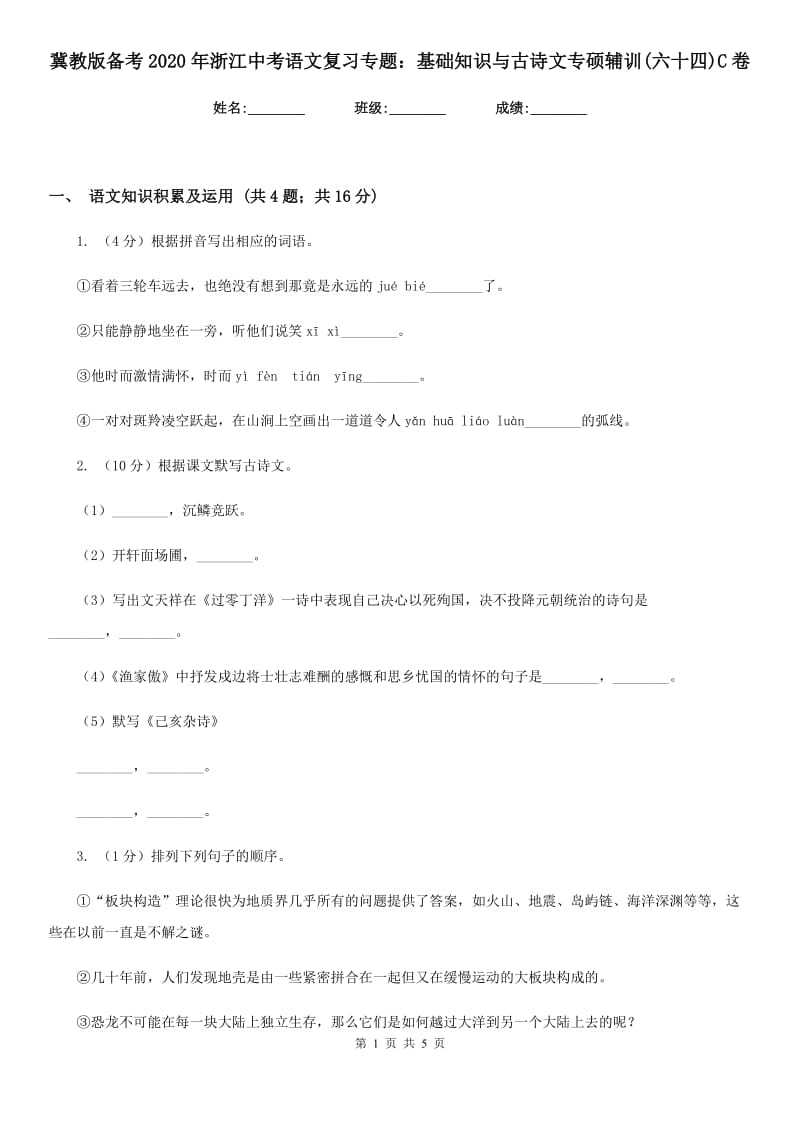 冀教版备考2020年浙江中考语文复习专题：基础知识与古诗文专硕辅训(六十四)C卷

姓名:________ 班级:________ 成绩:________

一、 语文知识积累及运用 (共4题；共16分)

1. （4分）根据拼音写出相应的词语。

①看着三轮车远去，也绝没有想到那竟是永远的 jué bié________了。

②只能静静地坐在一旁，听他们说笑 xī xì________。

③他时而激情满怀，时而 yì fèn tián yīng________。

④一对对斑羚凌空跃起，在山涧上空画出一道道令人 yǎn huā liáo luàn________的弧线。

2. （10分）根据课文默写古诗文。

（1）________，沉鳞竞跃。

（2）开轩面场圃，________。

（3）写出文天祥在《过零丁洋》一诗中表现自己决心以死殉国，决不投降元朝统治的诗句是________，________。

（4）《渔家傲》中抒发戍边将士壮志难酬的感慨和思乡忧国的情怀的句子是________，________。

（5）默写《己亥杂诗》

________，________。

________，________。

3. （1分）排列下列句子的顺序。

①“板块构造”理论很快为地质界几乎所有的问题提供了答案，如火山、地震、岛屿链、海洋深渊等等，这些在以前一直是不解之谜。

②几十年前，人们发现地壳是由一些紧密拼合在一起但又在缓慢运动的大板块构成的。

③恐龙不可能在每一块大陆上独立生存，那么它们是如何越过大洋到另一个大陆上去的呢？

第 1 页 共 5 页